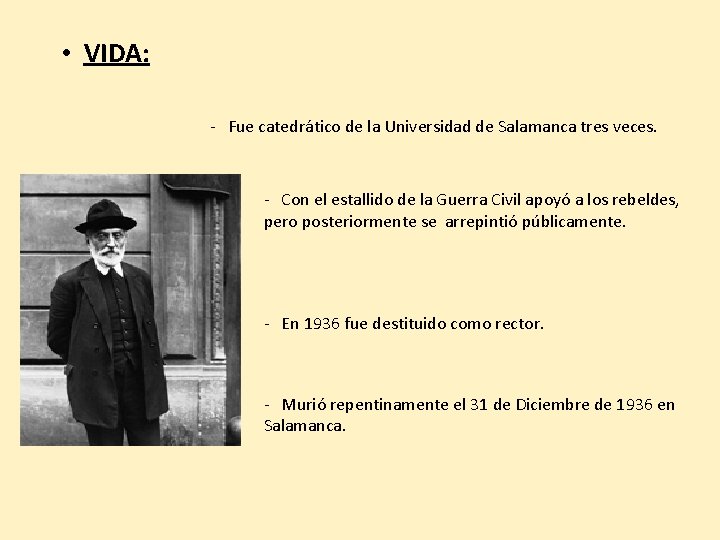 • VIDA:

- Fue catedrático de la Universidad de Salamanca tres veces.

- Con el estallido de la Guerra Civil apoyó a los rebeldes, pero posteriormente se arrepintió públicamente.

- En 1936 fue destituido como rector.

- Murió repentinamente el 31 de Diciembre de 1936 en Salamanca.